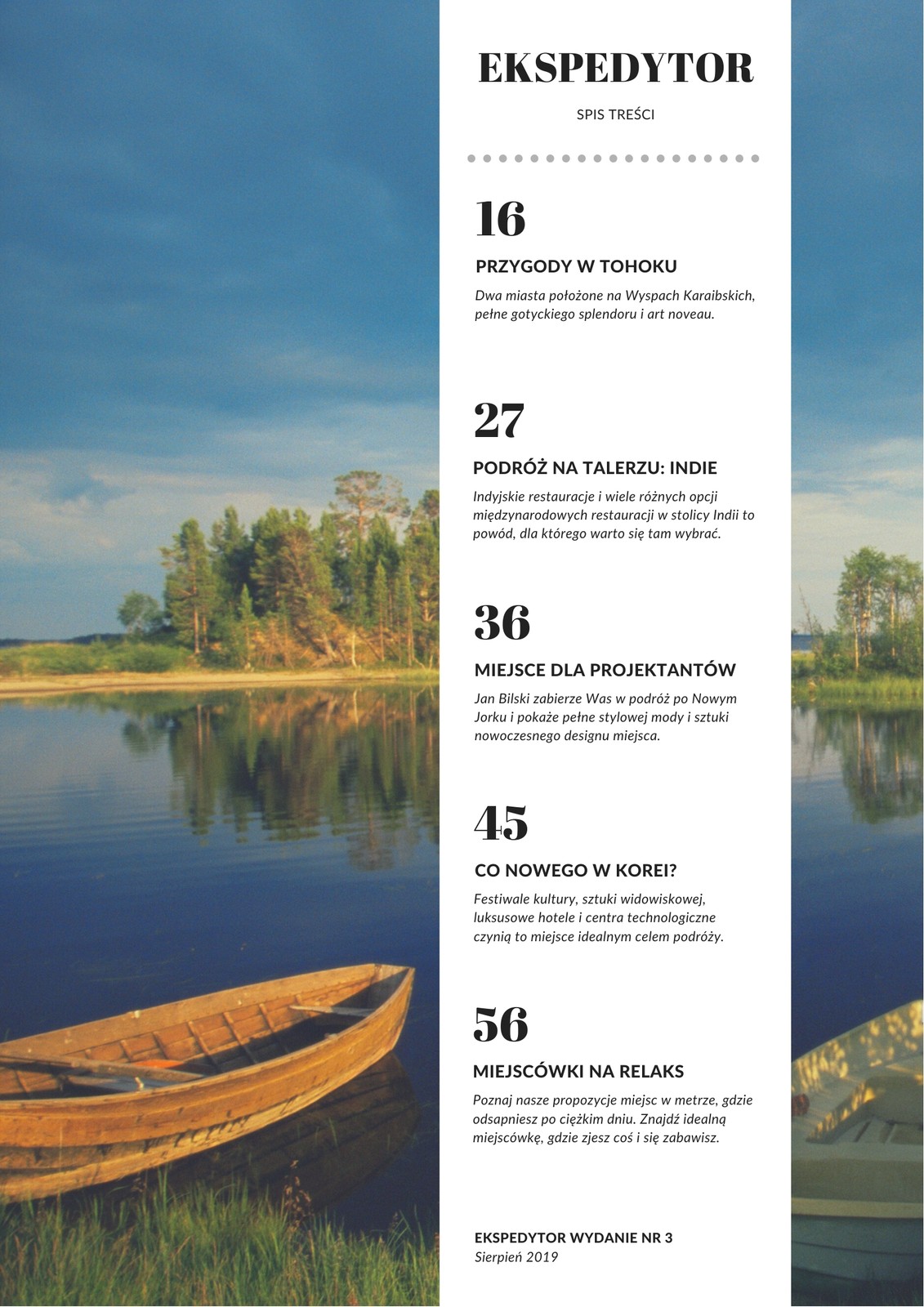 EKSPEDYTOR

SPIS TREŚCI

16

PRZYGODY W TOHOKU

Dwa miasta położone na Wyspach Karaibskich, pełne gotyckiego splendoru i art noveau.

27

PODRÓŻ NA TALERZU: INDIE

Indyjskie restauracje i wiele różnych opcji międzynarodowych restauracji w stolicy Indii to powód, dla którego warto się tam wybrać.

36

MIEJSCE DLA PROJEKTANTÓW

Jan Bilski zabierze Was w podróż po Nowym Jorku i pokaże pełne stylowej mody i sztuki nowoczesnego designu miejsca.

45

CO NOWEGO W KOREI?

Festiwale kultury, sztuki widowiskowej, luksusowe hotele i centra technologiczne czynią to miejsce idealnym celem podróży.

56

MIEJSCÓWKI NA RELAKS

Poznaj nasze propozycje miejsc w metrze, gdzie odsapniesz po ciężkim dniu. Znajdź idealną miejscówkę, gdzie zjesz coś i się zabawisz.

EKSPEDYTOR WYDANIE NR 3
Sierpień 2019